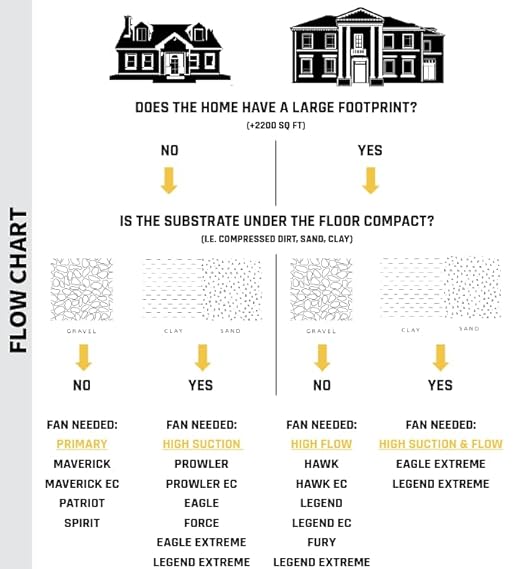 FLOW CHART

DOES THE HOME HAVE A LARGE FOOTPRINT?
(+2200 SQ FT)

NO

YES

IS THE SUBSTRATE UNDER THE FLOOR COMPACT?
(I.E. COMPRESSED DIRT, SAND, CLAY)

GRAVEL

CLAY SAND

GRAVEL

CLAY SAND

NO

YES

NO

YES

FAN NEEDED:
PRIMARY
MAVERICK
MAVERICK EC
PATRIOT
SPIRIT

FAN NEEDED:
HIGH SUCTION
PROWLER
PROWLER EC
EAGLE
FORCE
EAGLE EXTREME
LEGEND EXTREME

FAN NEEDED:
HIGH FLOW
HAWK
HAWK EC
LEGEND
LEGEND EC
FURY
LEGEND EXTREME

FAN NEEDED:
HIGH SUCTION & FLOW
EAGLE EXTREME
LEGEND EXTREME